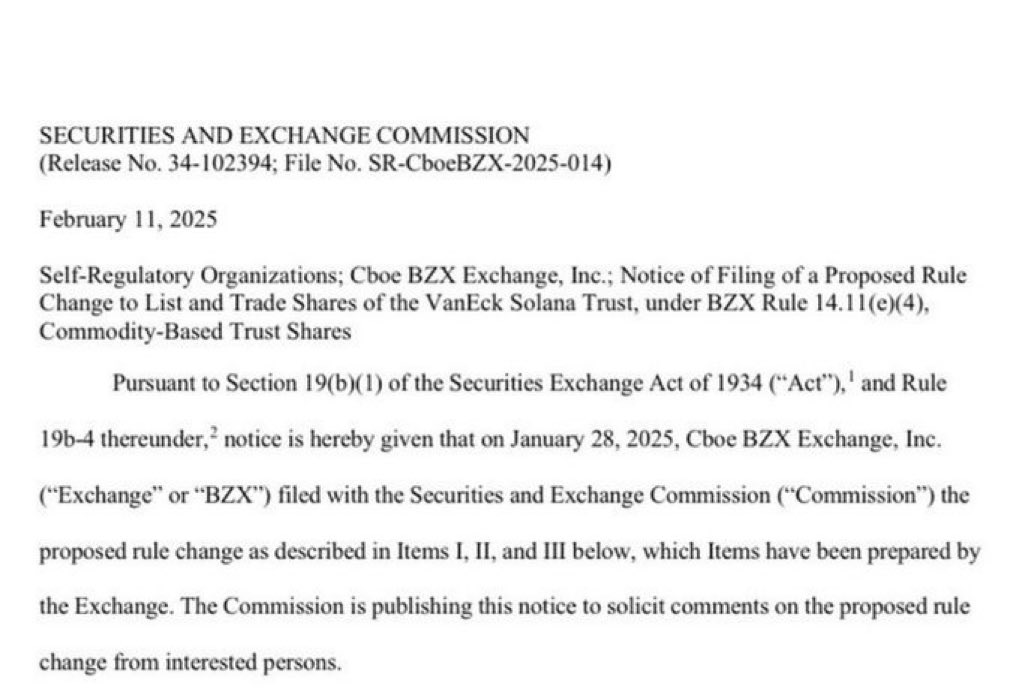 SECURITIES AND EXCHANGE COMMISSION
(Release No. 34-102394; File No. SR-CboeBZX-2025-014)

February 11, 2025

Self-Regulatory Organizations; Cboe BZX Exchange, Inc.; Notice of Filing of a Proposed Rule Change to List and Trade Shares of the VanEck Solana Trust, under BZX Rule 14.11(e)(4), Commodity-Based Trust Shares

Pursuant to Section 19(b)(1) of the Securities Exchange Act of 1934 ("Act"),$^1$ and Rule 19b-4 thereunder,$^2$ notice is hereby given that on January 28, 2025, Cboe BZX Exchange, Inc. ("Exchange" or "BZX") filed with the Securities and Exchange Commission ("Commission") the proposed rule change as described in Items I, II, and III below, which Items have been prepared by the Exchange. The Commission is publishing this notice to solicit comments on the proposed rule change from interested persons.